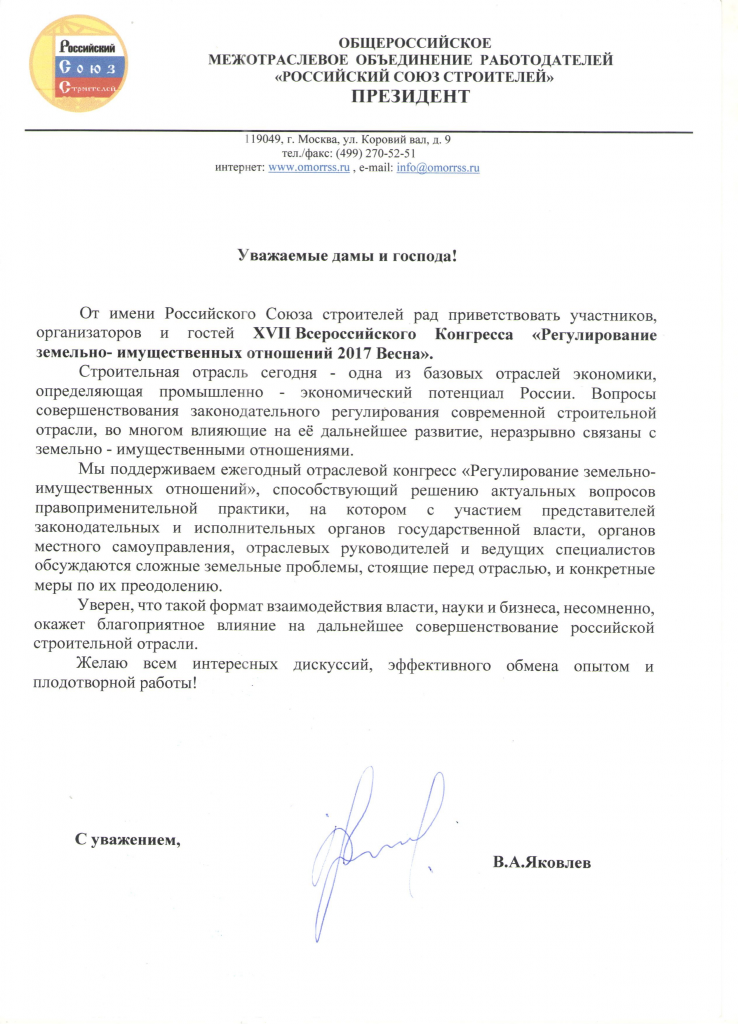 Российский
Союз
Строителей

ОБЩЕРОССИЙСКОЕ
МЕЖОТРАСЛЕВОЕ ОБЪЕДИНЕНИЕ РАБОТОДАТЕЛЕЙ
«РОССИЙСКИЙ СОЮЗ СТРОИТЕЛЕЙ»
ПРЕЗИДЕНТ

119049, г. Москва, ул. Коровий вал, д. 9
тел./факс: (499) 270-52-51
интернет: www.omorrss.ru , e-mail: info@omorrss.ru

Уважаемые дамы и господа!

От имени Российского Союза строителей рад приветствовать участников, организаторов и гостей XVII Всероссийского Конгресса «Регулирование земельно- имущественных отношений 2017 Весна».

Строительная отрасль сегодня - одна из базовых отраслей экономики, определяющая промышленно - экономический потенциал России. Вопросы совершенствования законодательного регулирования современной строительной отрасли, во многом влияющие на её дальнейшее развитие, неразрывно связаны с земельно - имущественными отношениями.

Мы поддерживаем ежегодный отраслевой конгресс «Регулирование земельно-имущественных отношений», способствующий решению актуальных вопросов правоприменительной практики, на котором с участием представителей законодательных и исполнительных органов государственной власти, органов местного самоуправления, отраслевых руководителей и ведущих специалистов обсуждаются сложные земельные проблемы, стоящие перед отраслью, и конкретные меры по их преодолению.

Уверен, что такой формат взаимодействия власти, науки и бизнеса, несомненно, окажет благоприятное влияние на дальнейшее совершенствование российской строительной отрасли.

Желаю всем интересных дискуссий, эффективного обмена опытом и плодотворной работы!

С уважением,

В.А.Яковлев